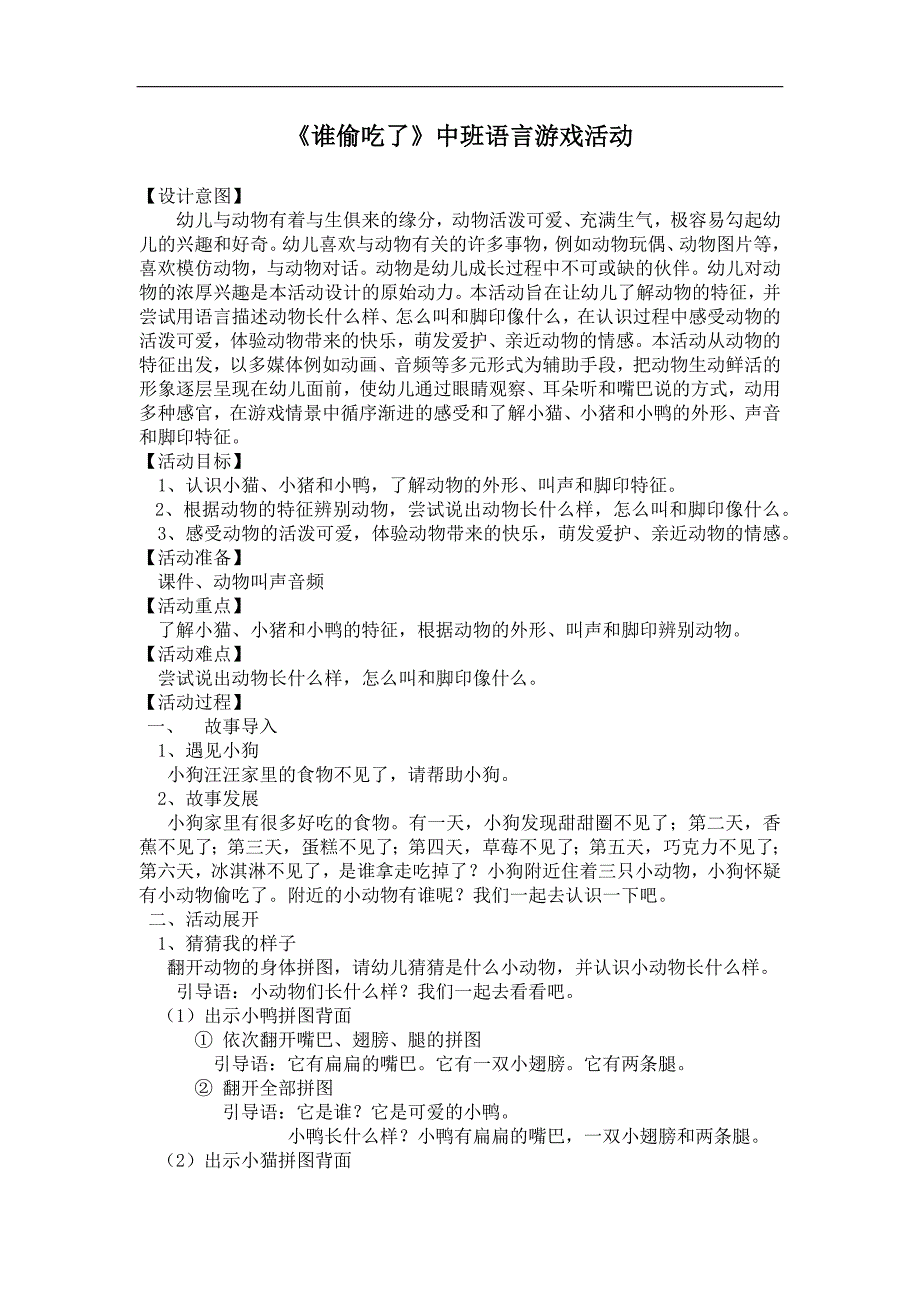 《谁偷吃了》中班语言游戏活动

【设计意图】

幼儿与动物有着与生俱来的缘分，动物活泼可爱、充满生气，极容易勾起幼儿的兴趣和好奇。幼儿喜欢与动物有关的许多事物，例如动物玩偶、动物图片等，喜欢模仿动物，与动物对话。动物是幼儿成长过程中不可或缺的伙伴。幼儿对动物的浓厚兴趣是本活动设计的原始动力。本活动旨在让幼儿了解动物的特征，并尝试用语言描述动物长什么样、怎么叫和脚印像什么，在认识过程中感受动物的活泼可爱，体验动物带来的快乐，萌发爱护、亲近动物的情感。本活动从动物的特征出发，以多媒体例如动画、音频等多元形式为辅助手段，把动物生动鲜活的形象逐层呈现在幼儿面前，使幼儿通过眼睛观察、耳朵听和嘴巴说的方式，动用多种感官，在游戏情景中循序渐进的感受和了解小猫、小猪和小鸭的外形、声音和脚印特征。

【活动目标】

1、认识小猫、小猪和小鸭，了解动物的外形、叫声和脚印特征。

2、根据动物的特征辨别动物，尝试说出动物长什么样，怎么叫和脚印像什么。

3、感受动物的活泼可爱，体验动物带来的快乐，萌发爱护、亲近动物的情感。

【活动准备】

课件、动物叫声音频

【活动重点】

了解小猫、小猪和小鸭的特征，根据动物的外形、叫声和脚印辨别动物。

【活动难点】

尝试说出动物长什么样，怎么叫和脚印像什么。

【活动过程】

一、　故事导入

1、遇见小狗

小狗汪汪家里的食物不见了，请帮助小狗。

2、故事发展

小狗家里有很多好吃的食物。有一天，小狗发现甜甜圈不见了；第二天，香蕉不见了；第三天，蛋糕不见了；第四天，草莓不见了；第五天，巧克力不见了；第六天，冰淇淋不见了，是谁拿走吃掉了？小狗附近住着三只小动物，小狗怀疑有小动物偷吃了。附近的小动物有谁呢？我们一起去认识一下吧。

二、活动展开

1、猜猜我的样子

翻开动物的身体拼图，请幼儿猜猜是什么小动物，并认识小动物长什么样。

引导语：小动物们长什么样？我们一起去看看吧。

（1）出示小鸭拼图背面

① 依次翻开嘴巴、翅膀、腿的拼图

引导语：它有扁扁的嘴巴。它有一双小翅膀。它有两条腿。

② 翻开全部拼图

引导语：它是谁？它是可爱的小鸭。

小鸭长什么样？小鸭有扁扁的嘴巴，一双小翅膀和两条腿。

（2）出示小猫拼图背面